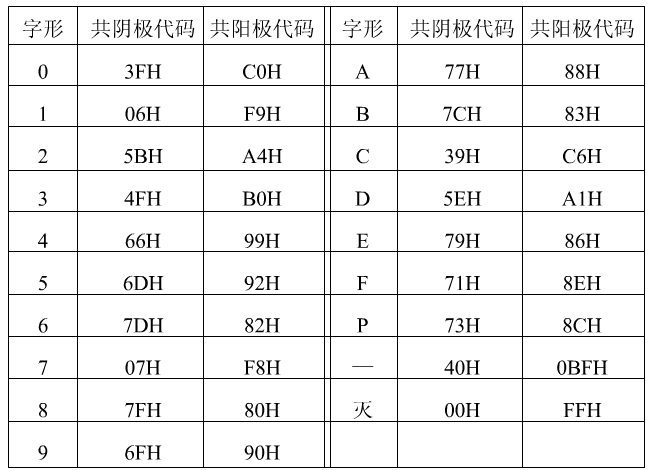 | 字形 | 共阴极代码 | 共阳极代码 | 字形 | 共阴极代码 | 共阳极代码 |
|---|---|---|---|---|---|
| 0 | 3FH | C0H | A | 77H | 88H |
| 1 | 06H | F9H | B | 7CH | 83H |
| 2 | 5BH | A4H | C | 39H | C6H |
| 3 | 4FH | B0H | D | 5EH | A1H |
| 4 | 66H | 99H | E | 79H | 86H |
| 5 | 6DH | 92H | F | 71H | 8EH |
| 6 | 7DH | 82H | P | 73H | 8CH |
| 7 | 07H | F8H | — | 40H | 0BFH |
| 8 | 7FH | 80H | 灭 | 00H | FFH |
| 9 | 6FH | 90H | | | |